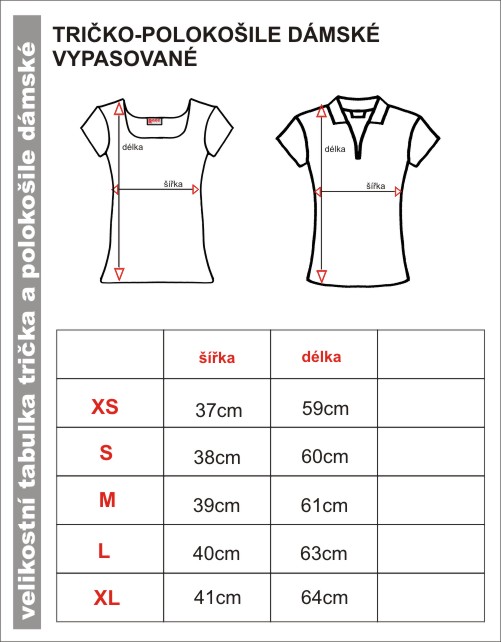 velikostní tabulka trička a polokošile dámské

TRIČKO-POLOKOŠILE DÁMSKÉ VYPASOVANÉ

délka

šířka

délka

šířka

| | šířka | délka | |
|---|---|---|---|
| XS | 37cm | 59cm | |
| S | 38cm | 60cm | |
| M | 39cm | 61cm | |
| L | 40cm | 63cm | |
| XL | 41cm | 64cm | |